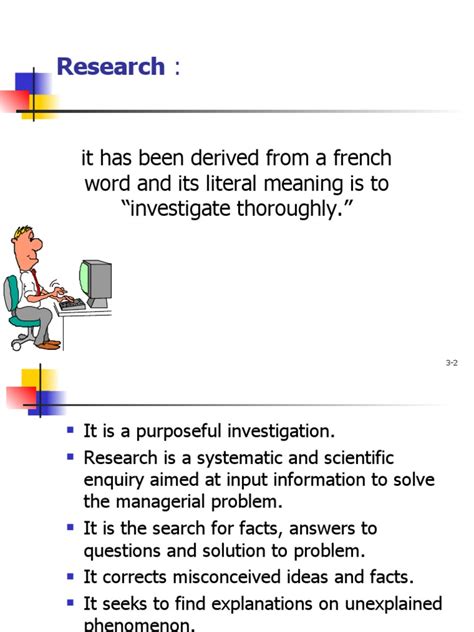 Research :

it has been derived from a french word and its literal meaning is to "investigate thoroughly."

3-2

• It is a purposeful investigation.
• Research is a systematic and scientific enquiry aimed at input information to solve the managerial problem.
• It is the search for facts, answers to questions and solution to problem.
• It corrects misconceived ideas and facts.
• It seeks to find explanations on unexplained phenomenon.